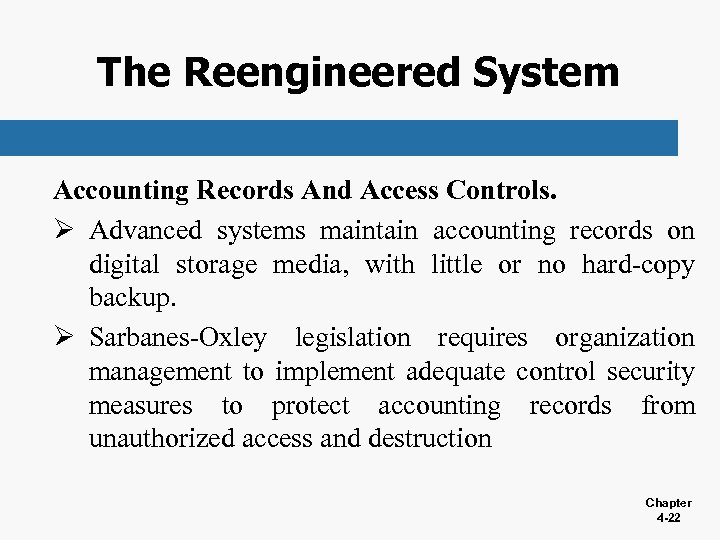 The Reengineered System

Accounting Records And Access Controls.

➢ Advanced systems maintain accounting records on digital storage media, with little or no hard-copy backup.

➢ Sarbanes-Oxley legislation requires organization management to implement adequate control security measures to protect accounting records from unauthorized access and destruction

Chapter 4-22